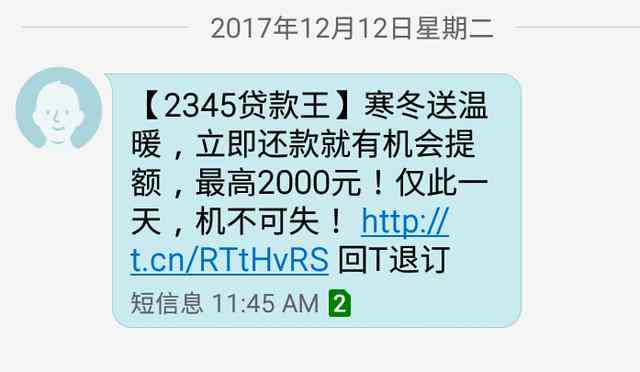 2017年12月12日星期二

【2345贷款王】寒冬送温暖，立即还款就有机会提额，最高2000元！仅此一天，机不可失！ http://t.cn/RTtHvRS 回T退订

短信息 11:45 AM 2